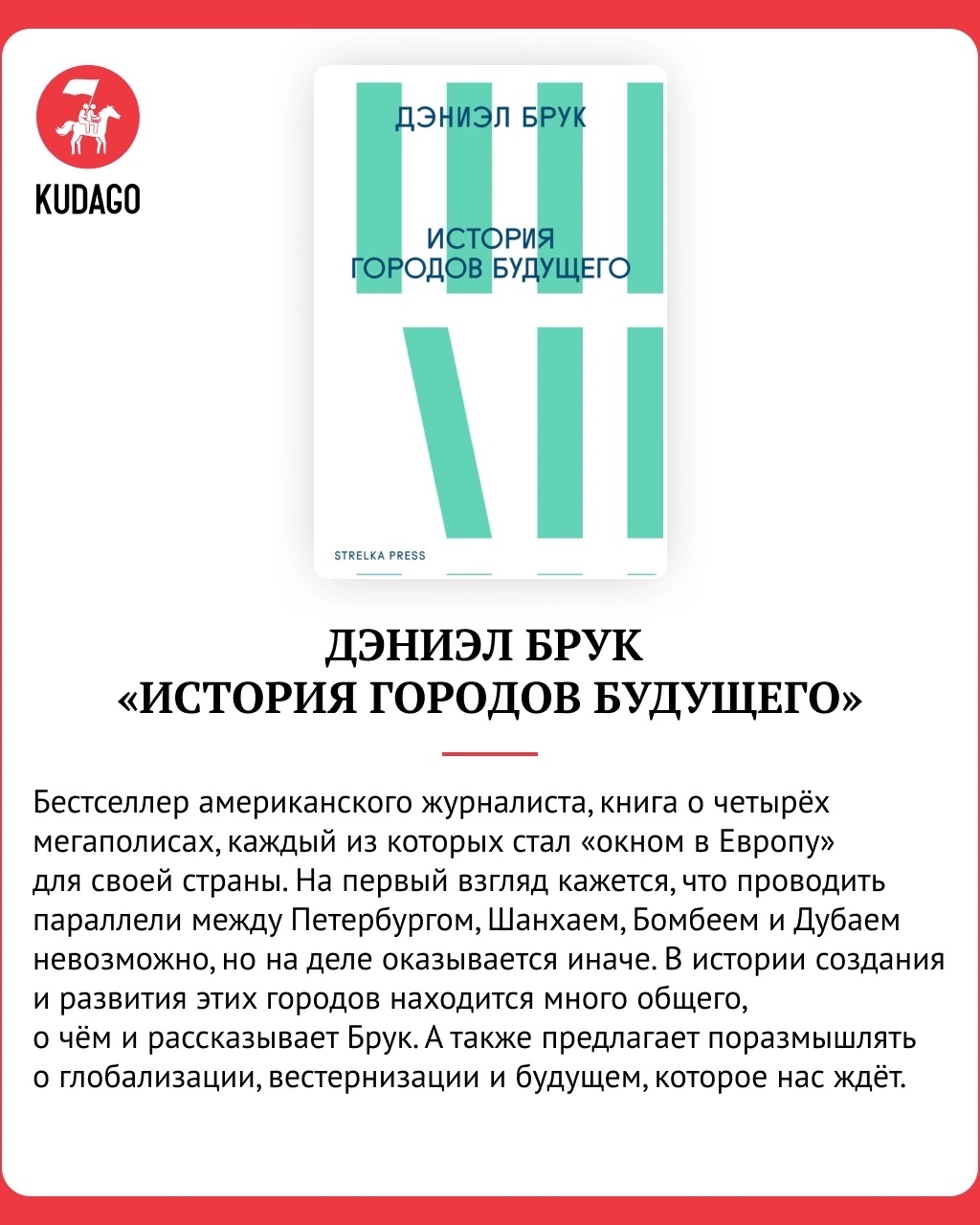 KUDAGO

ДЭНИЭЛ БРУК

ИСТОРИЯ ГОРОДОВ БУДУЩЕГО

STRELKA PRESS

ДЭНИЭЛ БРУК «ИСТОРИЯ ГОРОДОВ БУДУЩЕГО»

Бестселлер американского журналиста, книга о четырёх мегаполисах, каждый из которых стал «окном в Европу» для своей страны. На первый взгляд кажется, что проводить параллели между Петербургом, Шанхаем, Бомбеем и Дубаем невозможно, но на деле оказывается иначе. В истории создания и развития этих городов находится много общего, о чём и рассказывает Брук. А также предлагает поразмышлять о глобализации, вестернизации и будущем, которое нас ждёт.